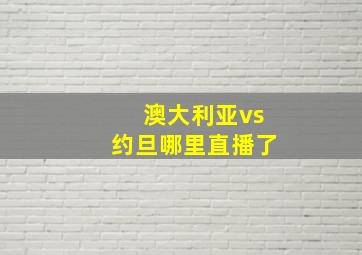 澳大利亚vs
约旦哪里直播了